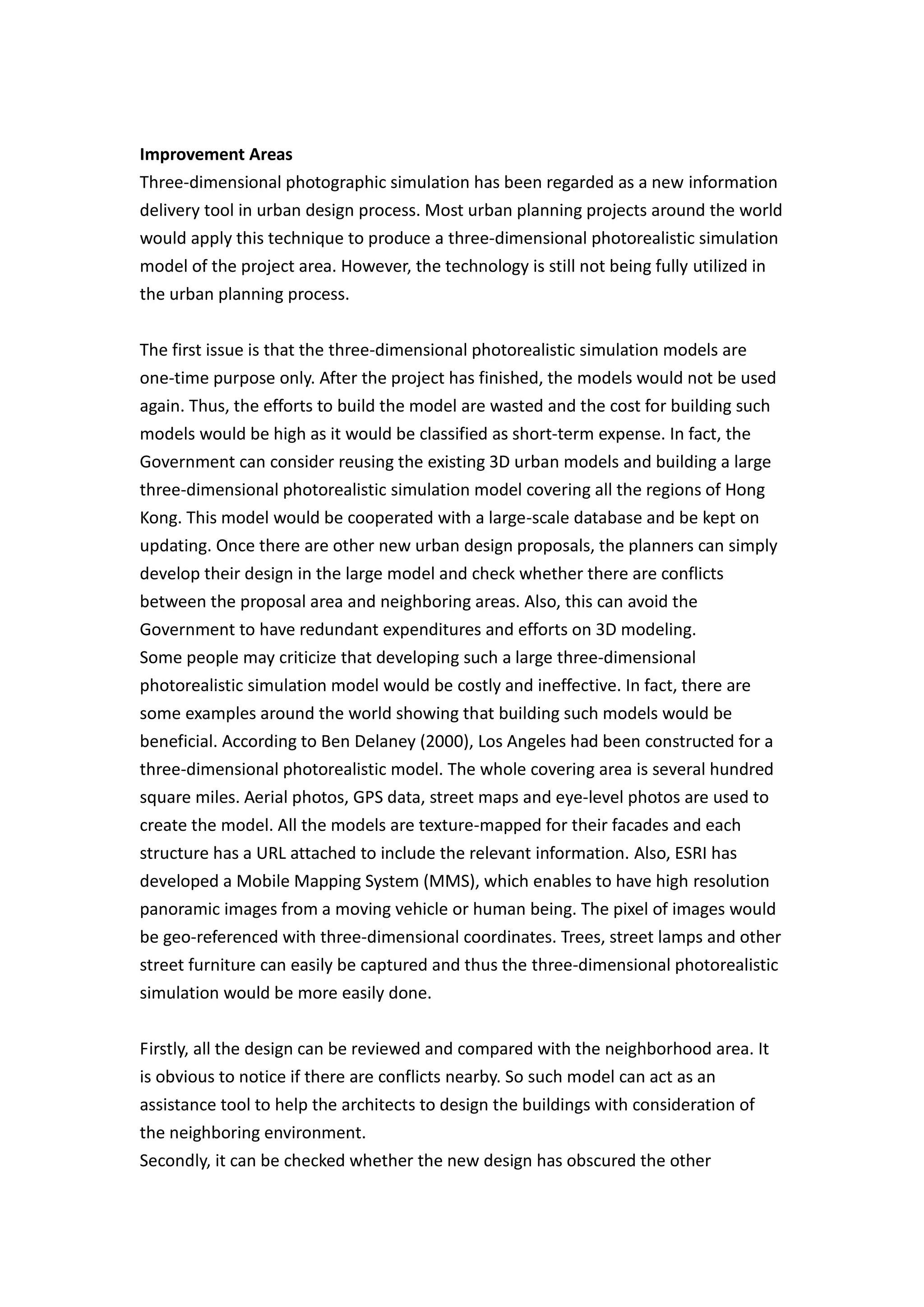 **Improvement Areas**
Three-dimensional photographic simulation has been regarded as a new information delivery tool in urban design process. Most urban planning projects around the world would apply this technique to produce a three-dimensional photorealistic simulation model of the project area. However, the technology is still not being fully utilized in the urban planning process.

The first issue is that the three-dimensional photorealistic simulation models are one-time purpose only. After the project has finished, the models would not be used again. Thus, the efforts to build the model are wasted and the cost for building such models would be high as it would be classified as short-term expense. In fact, the Government can consider reusing the existing 3D urban models and building a large three-dimensional photorealistic simulation model covering all the regions of Hong Kong. This model would be cooperated with a large-scale database and be kept on updating. Once there are other new urban design proposals, the planners can simply develop their design in the large model and check whether there are conflicts between the proposal area and neighboring areas. Also, this can avoid the Government to have redundant expenditures and efforts on 3D modeling.
Some people may criticize that developing such a large three-dimensional photorealistic simulation model would be costly and ineffective. In fact, there are some examples around the world showing that building such models would be beneficial. According to Ben Delaney (2000), Los Angeles had been constructed for a three-dimensional photorealistic model. The whole covering area is several hundred square miles. Aerial photos, GPS data, street maps and eye-level photos are used to create the model. All the models are texture-mapped for their facades and each structure has a URL attached to include the relevant information. Also, ESRI has developed a Mobile Mapping System (MMS), which enables to have high resolution panoramic images from a moving vehicle or human being. The pixel of images would be geo-referenced with three-dimensional coordinates. Trees, street lamps and other street furniture can easily be captured and thus the three-dimensional photorealistic simulation would be more easily done.

Firstly, all the design can be reviewed and compared with the neighborhood area. It is obvious to notice if there are conflicts nearby. So such model can act as an assistance tool to help the architects to design the buildings with consideration of the neighboring environment.
Secondly, it can be checked whether the new design has obscured the other